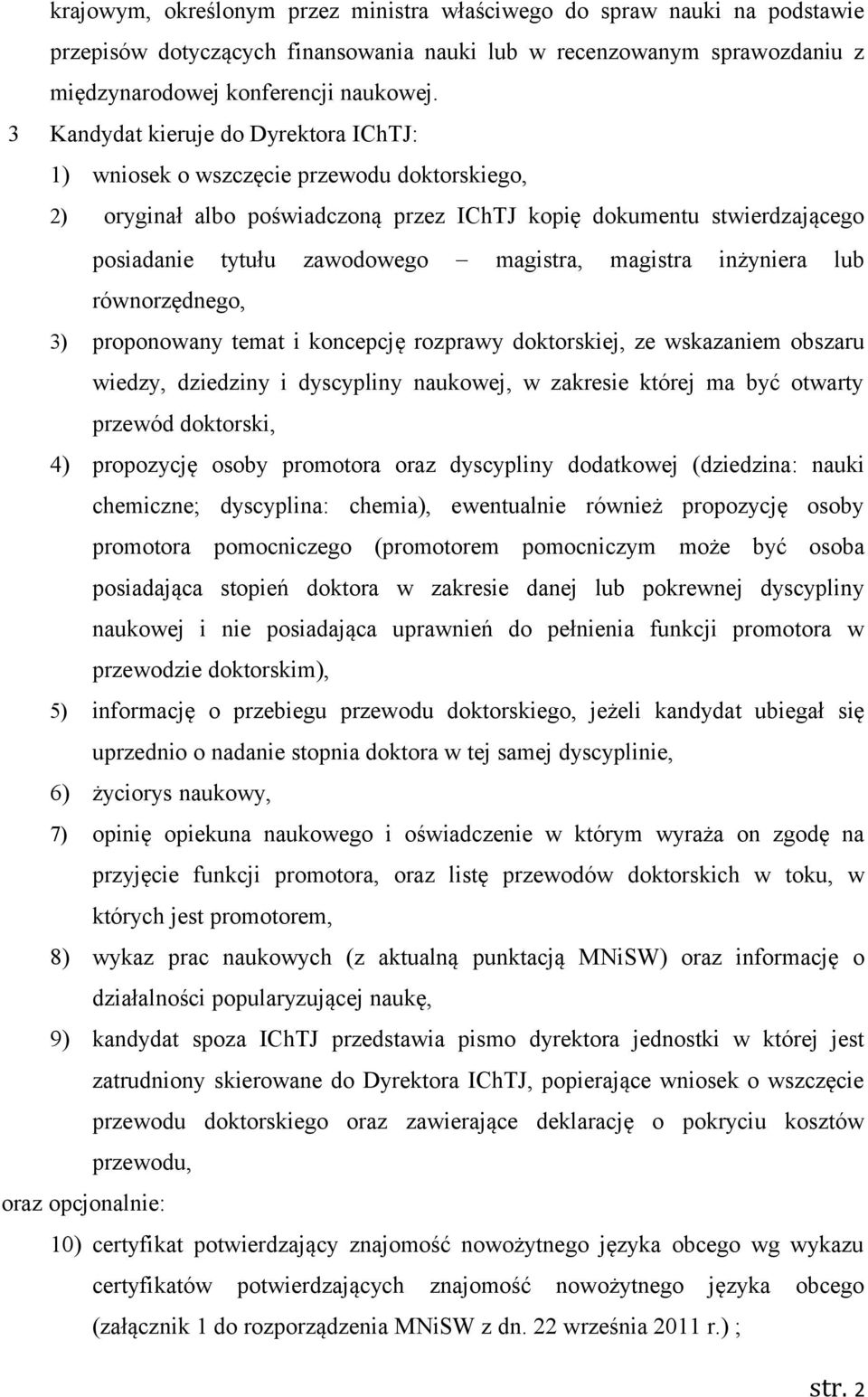 krajowym, określonym przez ministra właściwego do spraw nauki na podstawie przepisów dotyczących finansowania nauki lub w recenzowanym sprawozdaniu z międzynarodowej konferencji naukowej.

3 Kandydat kieruje do Dyrektora IChTJ:

1) wniosek o wszczęcie przewodu doktorskiego,

2) oryginał albo poświadczoną przez IChTJ kopię dokumentu stwierdzającego posiadanie tytułu zawodowego – magistra, magistra inżyniera lub równorzędnego,

3) proponowany temat i koncepcję rozprawy doktorskiej, ze wskazaniem obszaru wiedzy, dziedziny i dyscypliny naukowej, w zakresie której ma być otwarty przewód doktorski,

4) propozycję osoby promotora oraz dyscypliny dodatkowej (dziedzina: nauki chemiczne; dyscyplina: chemia), ewentualnie również propozycję osoby promotora pomocniczego (promotorem pomocniczym może być osoba posiadająca stopień doktora w zakresie danej lub pokrewnej dyscypliny naukowej i nie posiadająca uprawnień do pełnienia funkcji promotora w przewodzie doktorskim),

5) informację o przebiegu przewodu doktorskiego, jeżeli kandydat ubiegał się uprzednio o nadanie stopnia doktora w tej samej dyscyplinie,

6) życiorys naukowy,

7) opinię opiekuna naukowego i oświadczenie w którym wyraża on zgodę na przyjęcie funkcji promotora, oraz listę przewodów doktorskich w toku, w których jest promotorem,

8) wykaz prac naukowych (z aktualną punktacją MNiSW) oraz informację o działalności popularyzującej naukę,

9) kandydat spoza IChTJ przedstawia pismo dyrektora jednostki w której jest zatrudniony skierowane do Dyrektora IChTJ, popierające wniosek o wszczęcie przewodu doktorskiego oraz zawierające deklarację o pokryciu kosztów przewodu,

oraz opcjonalnie:

10) certyfikat potwierdzający znajomość nowożytnego języka obcego wg wykazu certyfikatów potwierdzających znajomość nowożytnego języka obcego (załącznik 1 do rozporządzenia MNiSW z dn. 22 września 2011 r.) ;

str. 2